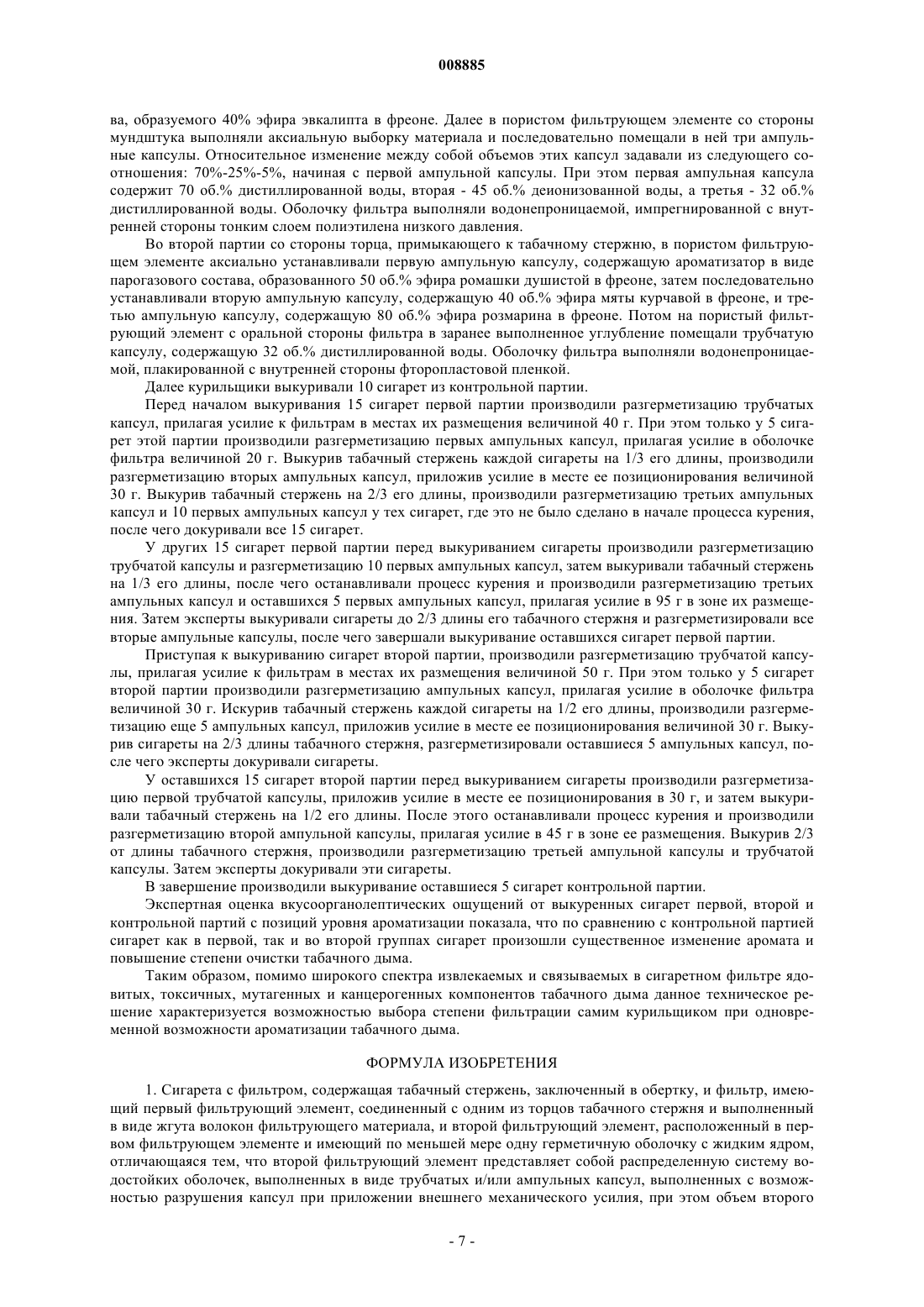 008885

ва, образуемого 40% эфира эвкалипта в фреоне. Далее в пористом фильтрующем элементе со стороны мундштука выполняли аксиальную выборку материала и последовательно помещали в ней три ампульные капсулы. Относительное изменение между собой объемов этих капсул задавали из следующего соотношения: 70%-25%-5%, начиная с первой ампульной капсулы. При этом первая ампульная капсула содержит 70 об.% дистиллированной воды, вторая - 45 об.% деионизованной воды, а третья - 32 об.% дистиллированной воды. Оболочку фильтра выполняли водонепроницаемой, импрегнированной с внутренней стороны тонким слоем полиэтилена низкого давления.

Во второй партии со стороны торца, примыкающего к табачному стержню, в пористом фильтрующем элементе аксиально устанавливали первую ампульную капсулу, содержащую ароматизатор в виде парогазового состава, образованного 50 об.% эфира ромашки душистой в фреоне, затем последовательно устанавливали вторую ампульную капсулу, содержащую 40 об.% эфира мяты курчавой в фреоне, и третью ампульную капсулу, содержащую 80 об.% эфира розмарина в фреоне. Потом на пористый фильтрующий элемент с оральной стороны фильтра в заранее выполненное углубление помещали трубчатую капсулу, содержащую 32 об.% дистиллированной воды. Оболочку фильтра выполняли водонепроницаемой, плакированной с внутренней стороны фторопластовой пленкой.

Далее курильщики выкуривали 10 сигарет из контрольной партии.

Перед началом выкуривания 15 сигарет первой партии производили разгерметизацию трубчатых капсул, прилагая усилие к фильтрам в местах их размещения величиной 40 г. При этом только у 5 сигарет этой партии производили разгерметизацию первых ампульных капсул, прилагая усилие в оболочке фильтра величиной 20 г. Выкурив табачный стержень каждой сигареты на 1/3 его длины, производили разгерметизацию вторых ампульных капсул, приложив усилие в месте ее позиционирования величиной 30 г. Выкурив табачный стержень на 2/3 его длины, производили разгерметизацию третьих ампульных капсул и 10 первых ампульных капсул у тех сигарет, где это не было сделано в начале процесса курения, после чего докуривали все 15 сигарет.

У других 15 сигарет первой партии перед выкуриванием сигареты производили разгерметизацию трубчатой капсулы и разгерметизацию 10 первых ампульных капсул, затем выкуривали табачный стержень на 1/3 его длины, после чего останавливали процесс курения и производили разгерметизацию третьих ампульных капсул и оставшихся 5 первых ампульных капсул, прилагая усилие в 95 г в зоне их размещения. Затем эксперты выкуривали сигареты до 2/3 длины его табачного стержня и разгерметизировали все вторые ампульные капсулы, после чего завершали выкуривание оставшихся сигарет первой партии.

Приступая к выкуриванию сигарет второй партии, производили разгерметизацию трубчатой капсулы, прилагая усилие к фильтрам в местах их размещения величиной 50 г. При этом только у 5 сигарет второй партии производили разгерметизацию ампульных капсул, прилагая усилие в оболочке фильтра величиной 30 г. Искурив табачный стержень каждой сигареты на 1/2 его длины, производили разгерметизацию еще 5 ампульных капсул, приложив усилие в месте ее позиционирования величиной 30 г. Выкурив сигареты на 2/3 длины табачного стержня, разгерметизировали оставшиеся 5 ампульных капсул, после чего эксперты докуривали сигареты.

У оставшихся 15 сигарет второй партии перед выкуриванием сигареты производили разгерметизацию первой трубчатой капсулы, приложив усилие в месте ее позиционирования в 30 г, и затем выкуривали табачный стержень на 1/2 его длины. После этого останавливали процесс курения и производили разгерметизацию второй ампульной капсулы, прилагая усилие в 45 г в зоне ее размещения. Выкурив 2/3 от длины табачного стержня, производили разгерметизацию третьей ампульной капсулы и трубчатой капсулы. Затем эксперты докуривали эти сигареты.

В завершение производили выкуривание оставшиеся 5 сигарет контрольной партии.

Экспертная оценка вкусоорганолептических ощущений от выкуренных сигарет первой, второй и контрольной партий с позиций уровня ароматизации показала, что по сравнению с контрольной партией сигарет как в первой, так и во второй группах сигарет произошли существенное изменение аромата и повышение степени очистки табачного дыма.

Таким образом, помимо широкого спектра извлекаемых и связываемых в сигаретном фильтре ядовитых, токсичных, мутагенных и канцерогенных компонентов табачного дыма данное техническое решение характеризуется возможностью выбора степени фильтрации самим курильщиком при одновременной возможности ароматизации табачного дыма.

ФОРМУЛА ИЗОБРЕТЕНИЯ

1. Сигарета с фильтром, содержащая табачный стержень, заключенный в обертку, и фильтр, имеющий первый фильтрующий элемент, соединенный с одним из торцов табачного стержня и выполненный в виде жгута волокон фильтрующего материала, и второй фильтрующий элемент, расположенный в первом фильтрующем элементе и имеющий по меньшей мере одну герметичную оболочку с жидким ядром, отличающаяся тем, что второй фильтрующий элемент представляет собой распределенную систему водостойких оболочек, выполненных в виде трубчатых и/или ампульных капсул, выполненных с возможностью разрушения капсул при приложении внешнего механического усилия, при этом объем второго

- 7 -